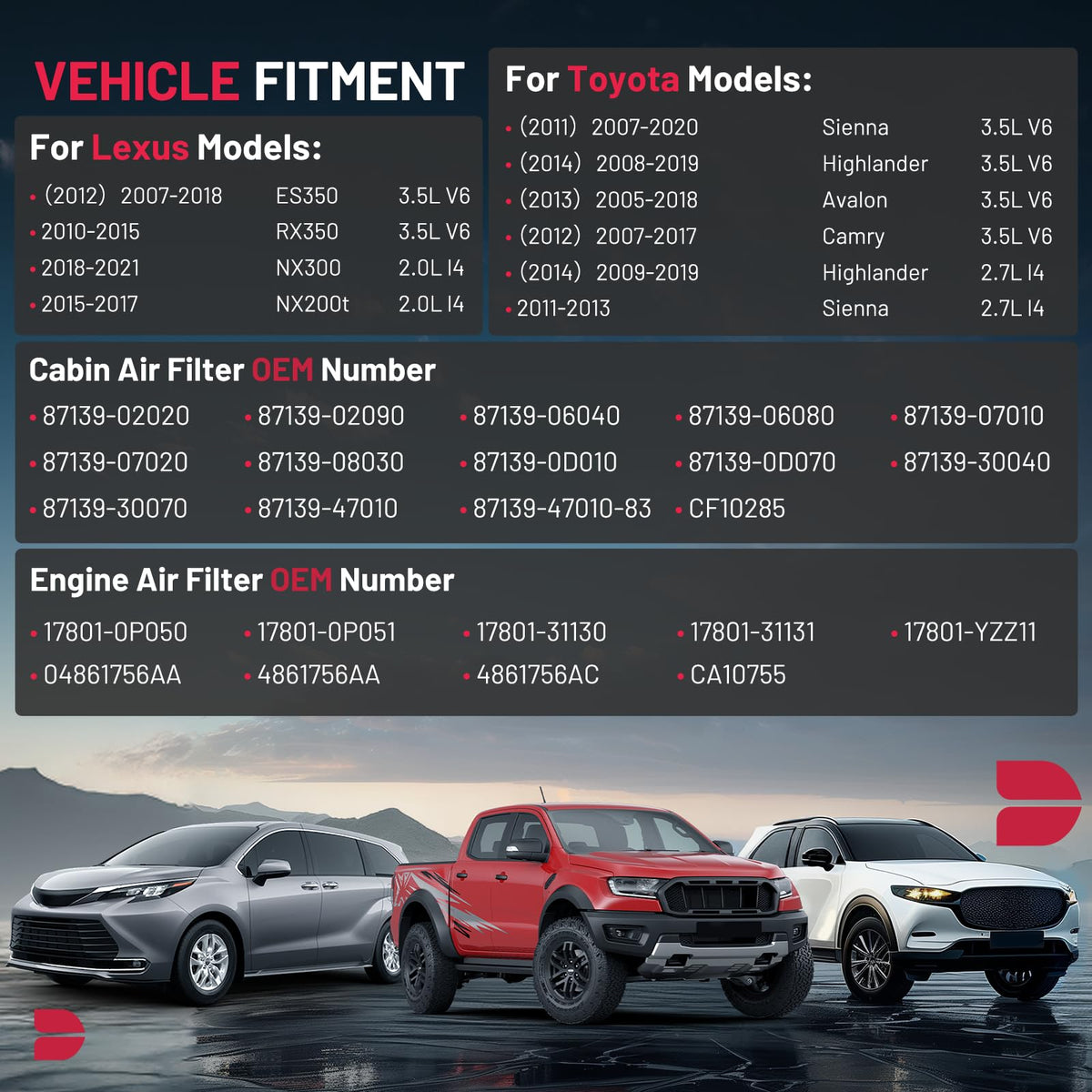 VEHICLE FITMENT

For Lexus Models:

• (2012) 2007-2018 ES350 3.5L V6
• 2010-2015 RX350 3.5L V6
• 2018-2021 NX300 2.0L I4
• 2015-2017 NX200t 2.0L I4

For Toyota Models:

• (2011) 2007-2020 Sienna 3.5L V6
• (2014) 2008-2019 Highlander 3.5L V6
• (2013) 2005-2018 Avalon 3.5L V6
• (2012) 2007-2017 Camry 3.5L V6
• (2014) 2009-2019 Highlander 2.7L I4
• 2011-2013 Sienna 2.7L I4

Cabin Air Filter OEM Number

• 87139-02020
• 87139-02090
• 87139-06040
• 87139-06080
• 87139-07010
• 87139-07020
• 87139-08030
• 87139-0D010
• 87139-0D070
• 87139-30040
• 87139-30070
• 87139-47010
• 87139-47010-83
• CF10285

Engine Air Filter OEM Number

• 17801-0P050
• 17801-0P051
• 17801-31130
• 17801-31131
• 17801-YZZ11
• 04861756AA
• 4861756AA
• 4861756AC
• CA10755